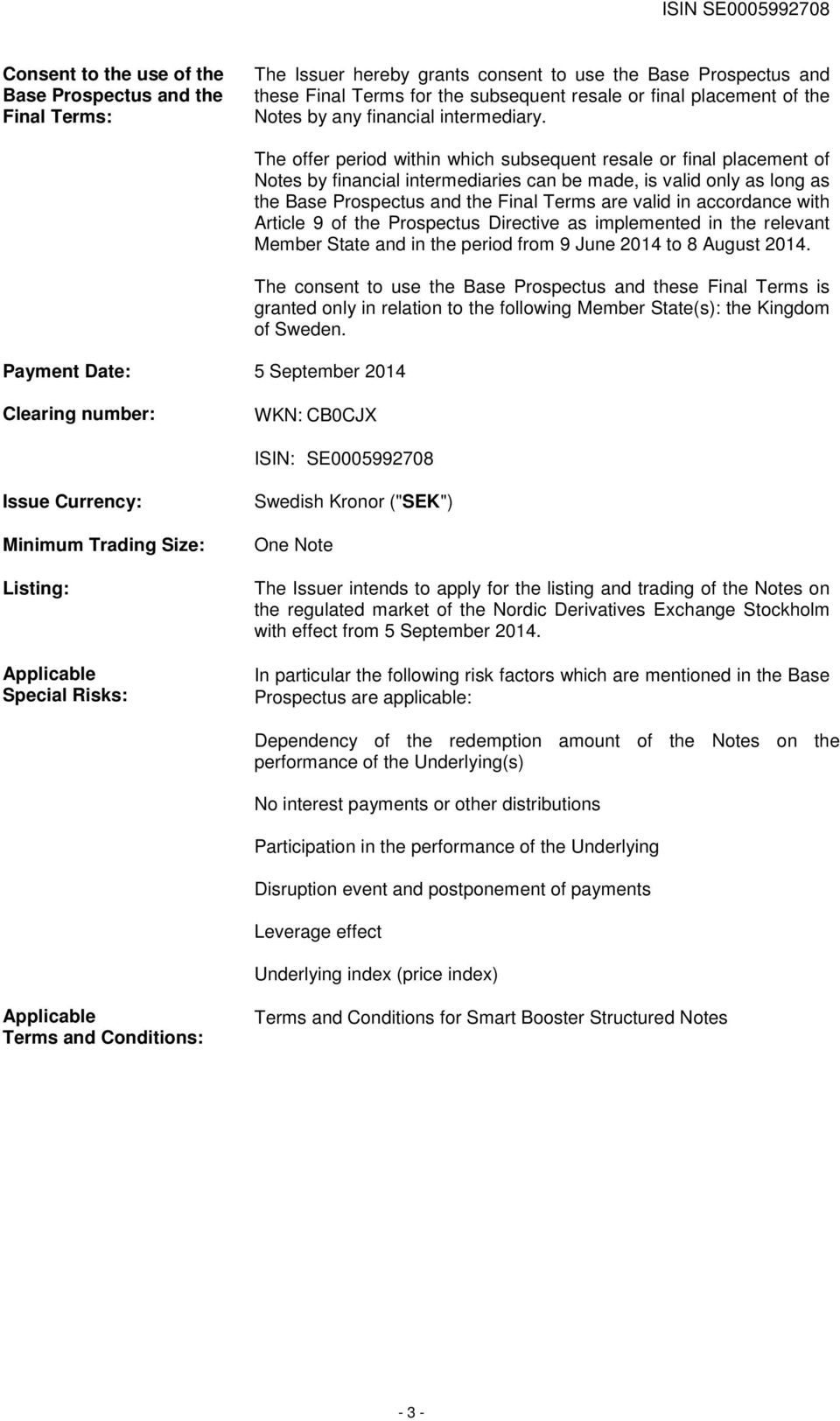 ISIN SE0005992708

Consent to the use of the Base Prospectus and the Final Terms:

The Issuer hereby grants consent to use the Base Prospectus and these Final Terms for the subsequent resale or final placement of the Notes by any financial intermediary.

The offer period within which subsequent resale or final placement of Notes by financial intermediaries can be made, is valid only as long as the Base Prospectus and the Final Terms are valid in accordance with Article 9 of the Prospectus Directive as implemented in the relevant Member State and in the period from 9 June 2014 to 8 August 2014.

The consent to use the Base Prospectus and these Final Terms is granted only in relation to the following Member State(s): the Kingdom of Sweden.

Payment Date: 5 September 2014

Clearing number: WKN: CB0CJX

ISIN: SE0005992708

Issue Currency: Swedish Kronor ("SEK")

Minimum Trading Size: One Note

Listing: The Issuer intends to apply for the listing and trading of the Notes on the regulated market of the Nordic Derivatives Exchange Stockholm with effect from 5 September 2014.

Applicable Special Risks: In particular the following risk factors which are mentioned in the Base Prospectus are applicable:

Dependency of the redemption amount of the Notes on the performance of the Underlying(s)

No interest payments or other distributions

Participation in the performance of the Underlying

Disruption event and postponement of payments

Leverage effect

Underlying index (price index)

Applicable Terms and Conditions: Terms and Conditions for Smart Booster Structured Notes

- 3 -